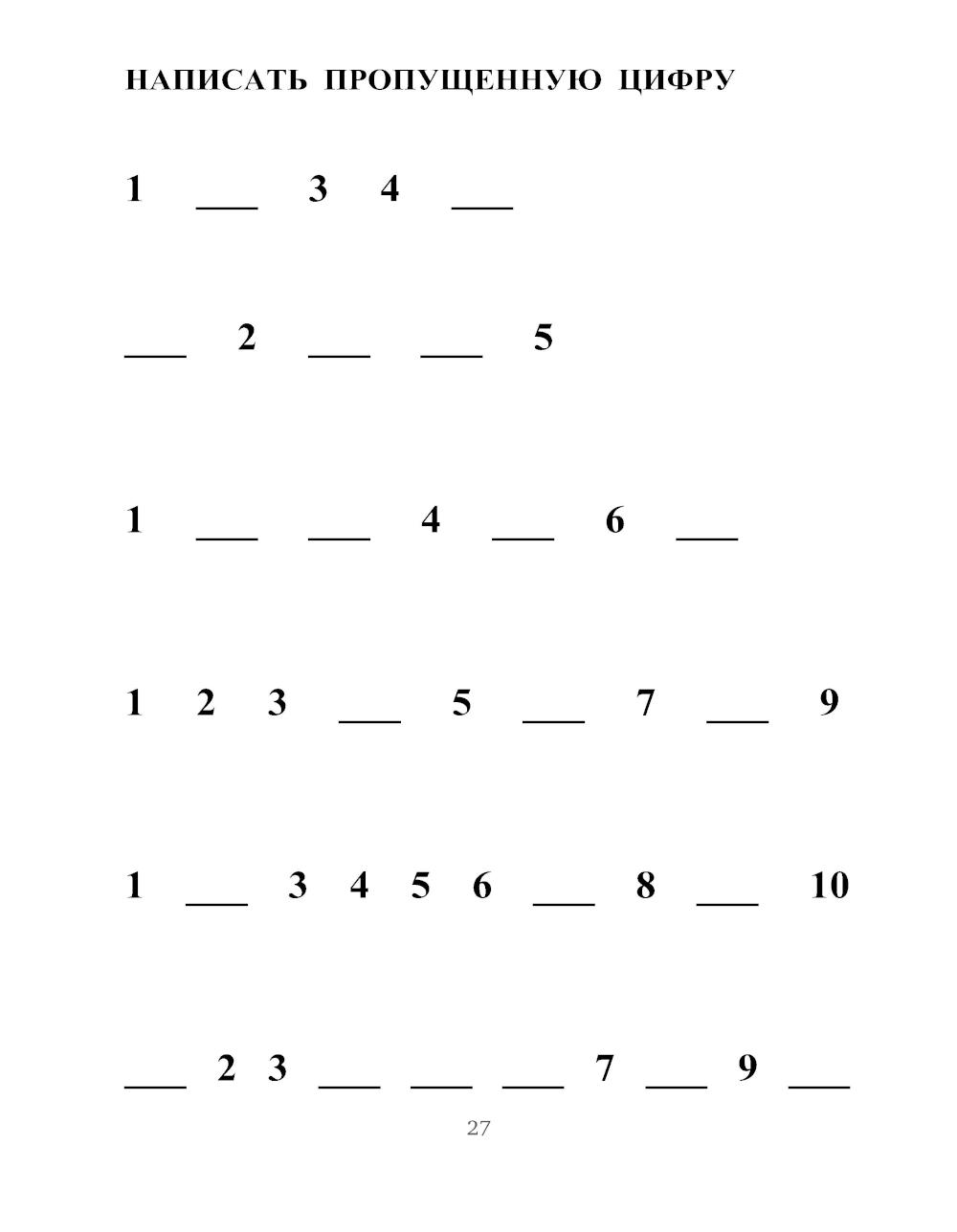 НАПИСАТЬ ПРОПУЩЕННУЮ ЦИФРУ

1 ____ 3 4 ____

____ 2 ____ ____ 5

1 ____ ____ 4 ____ 6 ____

1 2 3 ____ 5 ____ 7 ____ 9

1 ____ 3 4 5 6 ____ 8 ____ 10

____ 2 3 ____ ____ ____ 7 ____ 9 ____

27